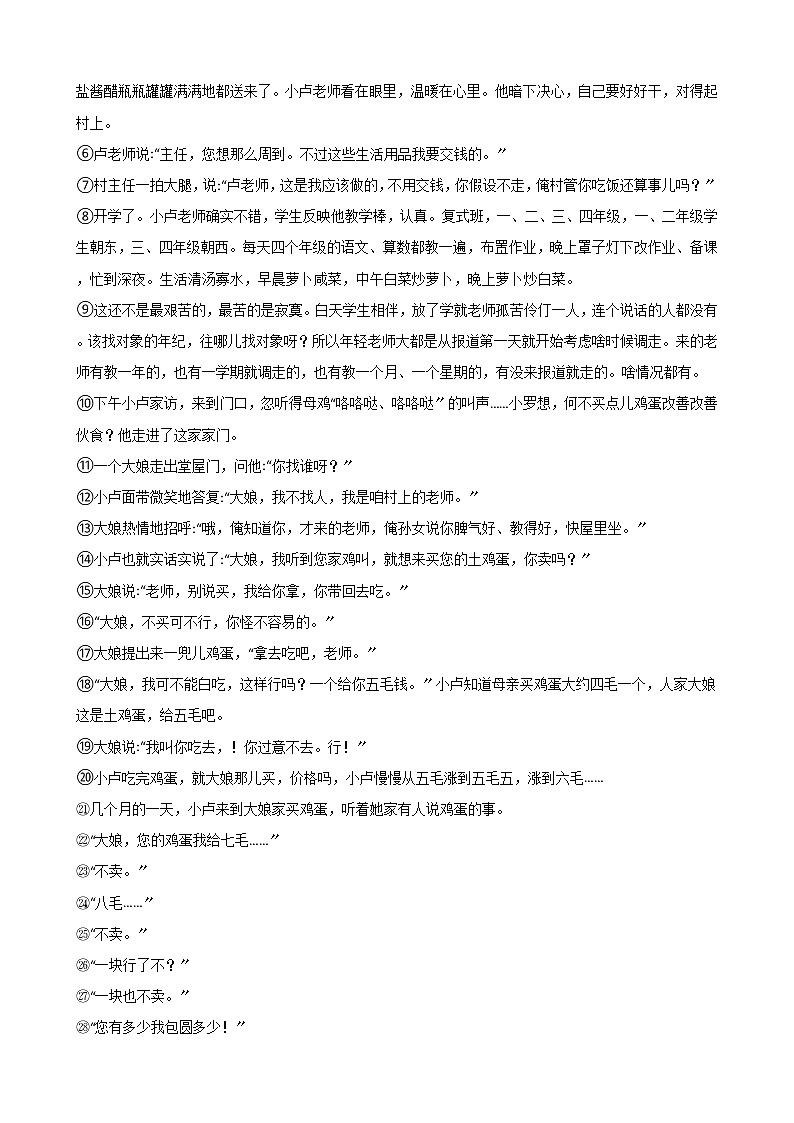 盐酱醋瓶瓶罐罐满满地都送来了。小卢老师看在眼里，温暖在心里。他暗下决心，自己要好好干，对得起村上。

⑥卢老师说:“主任，您想那么周到。不过这些生活用品我要交钱的。”

⑦村主任一拍大腿，说:“卢老师，这是我应该做的，不用交钱，你假设不走，俺村管你吃饭还算事儿吗？”

⑧开学了。小卢老师确实不错，学生反映他教学棒，认真。复式班，一、二、三、四年级，一、二年级学生朝东，三、四年级朝西。每天四个年级的语文、算数都教一遍，布置作业，晚上罩子灯下改作业、备课，忙到深夜。生活清汤寡水，早晨萝卜咸菜，中午白菜炒萝卜，晚上萝卜炒白菜。

⑨这还不是最艰苦的，最苦的是寂寞。白天学生相伴，放了学就老师孤苦伶仃一人，连个说话的人都没有。该找对象的年纪，往哪儿找对象呀？所以年轻老师大都是从报道第一天就开始考虑啥时候调走。来的老师有教一年的，也有一学期就调走的，也有教一个月、一个星期的，有没来报道就走的。啥情况都有。

⑩下午小卢家访，来到门口，忽听得母鸡“咯咯哒、咯咯哒”的叫声……小罗想，何不买点儿鸡蛋改善改善伙食？他走进了这家家门。

⑪一个大娘走出堂屋门，问他:“你找谁呀？”

⑫小卢面带微笑地答复:“大娘，我不找人，我是咱村上的老师。”

⑬大娘热情地招呼:“哦，俺知道你，才来的老师，俺孙女说你脾气好、教得好，快屋里坐。”

⑭小卢也就实话实说了:“大娘，我听到您家鸡叫，就想来买您的土鸡蛋，你卖吗？”

⑮大娘说:“老师，别说买，我给你拿，你带回去吃。”

⑯“大娘，不买可不行，你怪不容易的。”

⑰大娘提出来一兜儿鸡蛋，“拿去吃吧，老师。”

⑱“大娘，我可不能白吃，这样行吗？一个给你五毛钱。”小卢知道母亲买鸡蛋大约四毛一个，人家大娘这是土鸡蛋，给五毛吧。

⑲大娘说:“我叫你吃去，！你过意不去。行！”

⑳小卢吃完鸡蛋，就大娘那儿买，价格吗，小卢慢慢从五毛涨到五毛五，涨到六毛……

㉑几个月的一天，小卢来到大娘家买鸡蛋，听着她家有人说鸡蛋的事。

㉒“大娘，您的鸡蛋我给七毛……”

㉓“不卖。”

㉔“八毛……”

㉕“不卖。”

㉖“一块行了不？”

㉗“一块也不卖。”

㉘“您有多少我包圆多少！”